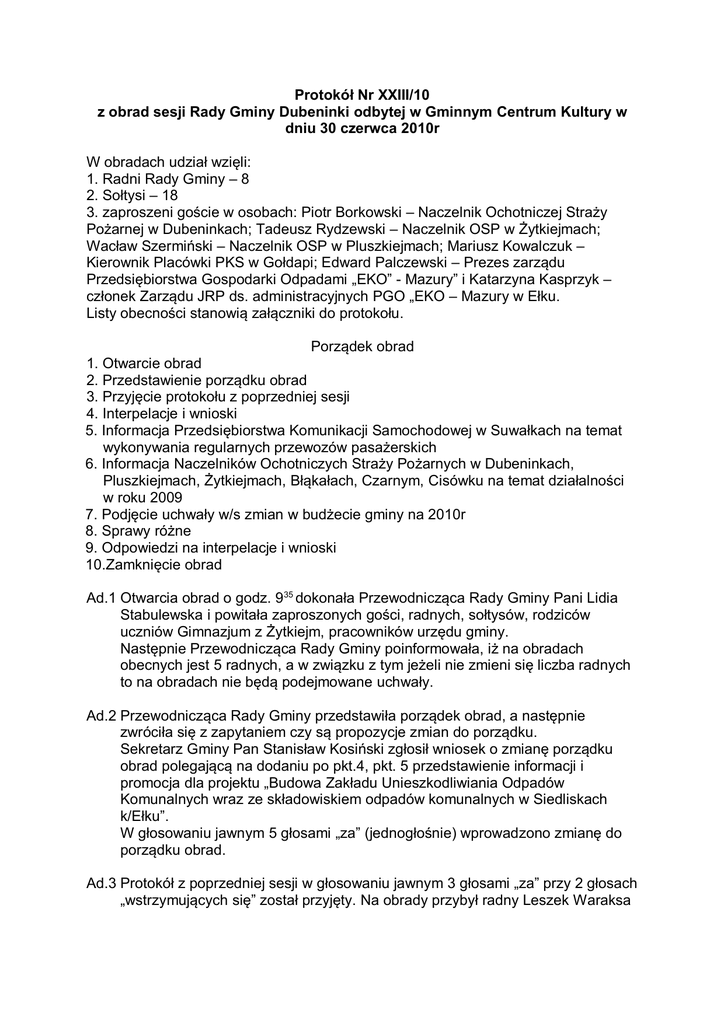 Protokół Nr XXIII/10
z obrad sesji Rady Gminy Dubeninki odbytej w Gminnym Centrum Kultury w dniu 30 czerwca 2010r

W obradach udział wzięli:
1. Radni Rady Gminy – 8
2. Sołtysi – 18
3. zaproszeni goście w osobach: Piotr Borkowski – Naczelnik Ochotniczej Straży Pożarnej w Dubeninkach; Tadeusz Rydzewski – Naczelnik OSP w Żytkiejmach; Wacław Szermiński – Naczelnik OSP w Pluszkiejmach; Mariusz Kowalczuk – Kierownik Placówki PKS w Gołdapi; Edward Palczewski – Prezes zarządu Przedsiębiorstwa Gospodarki Odpadami „EKO" - Mazury" i Katarzyna Kasprzyk – członek Zarządu JRP ds. administracyjnych PGO „EKO – Mazury w Ełku.
Listy obecności stanowią załączniki do protokołu.

Porządek obrad
1. Otwarcie obrad
2. Przedstawienie porządku obrad
3. Przyjęcie protokołu z poprzedniej sesji
4. Interpelacje i wnioski
5. Informacja Przedsiębiorstwa Komunikacji Samochodowej w Suwałkach na temat wykonywania regularnych przewozów pasażerskich
6. Informacja Naczelników Ochotniczych Straży Pożarnych w Dubeninkach, Pluszkiejmach, Żytkiejmach, Błąkałach, Czarnym, Cisówku na temat działalności w roku 2009
7. Podjęcie uchwały w/s zmian w budżecie gminy na 2010r
8. Sprawy różne
9. Odpowiedzi na interpelacje i wnioski
10.Zamknięcie obrad

Ad.1 Otwarcia obrad o godz. $9^{35}$ dokonała Przewodnicząca Rady Gminy Pani Lidia Stabulewska i powitała zaproszonych gości, radnych, sołtysów, rodziców uczniów Gimnazjum z Żytkiejm, pracowników urzędu gminy.
Następnie Przewodnicząca Rady Gminy poinformowała, iż na obradach obecnych jest 5 radnych, a w związku z tym jeżeli nie zmieni się liczba radnych to na obradach nie będą podejmowane uchwały.

Ad.2 Przewodnicząca Rady Gminy przedstawiła porządek obrad, a następnie zwróciła się z zapytaniem czy są propozycje zmian do porządku.
Sekretarz Gminy Pan Stanisław Kosiński zgłosił wniosek o zmianę porządku obrad polegającą na dodaniu po pkt.4, pkt. 5 przedstawienie informacji i promocja dla projektu „Budowa Zakładu Unieszkodliwiania Odpadów Komunalnych wraz ze składowiskiem odpadów komunalnych w Siedliskach k/Ełku".
W głosowaniu jawnym 5 głosami „za" (jednogłośnie) wprowadzono zmianę do porządku obrad.

Ad.3 Protokół z poprzedniej sesji w głosowaniu jawnym 3 głosami „za" przy 2 głosach „wstrzymujących się" został przyjęty. Na obrady przybył radny Leszek Waraksa